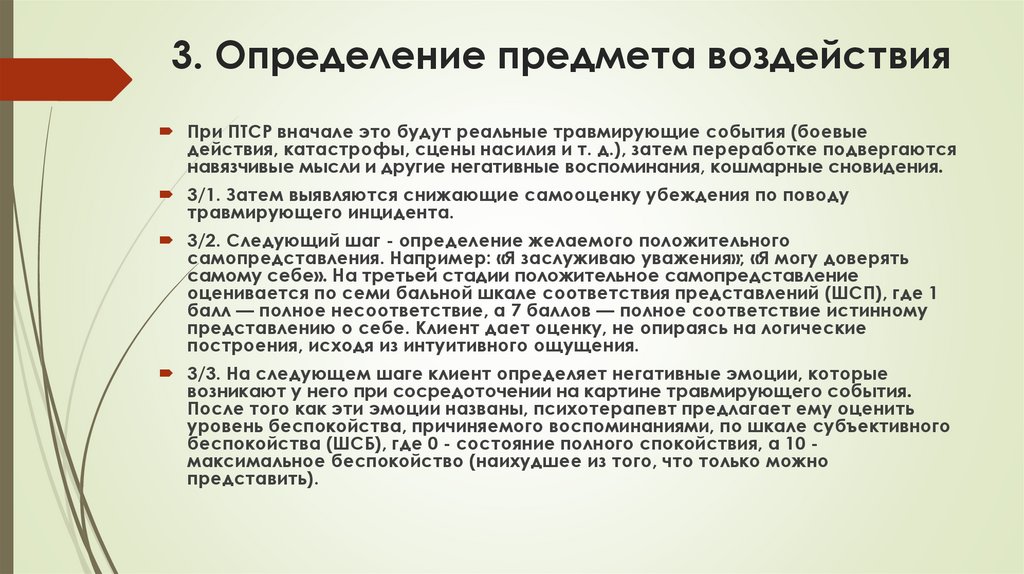 3. Определение предмета воздействия

При ПТСР вначале это будут реальные травмирующие события (боевые действия, катастрофы, сцены насилия и т. д.), затем переработке подвергаются навязчивые мысли и другие негативные воспоминания, кошмарные сновидения.

3/1. Затем выявляются снижающие самооценку убеждения по поводу травмирующего инцидента.

3/2. Следующий шаг - определение желаемого положительного самопредставления. Например: «Я заслуживаю уважения»; «Я могу доверять самому себе». На третьей стадии положительное самопредставление оценивается по семи бальной шкале соответствия представлений (ШСП), где 1 балл — полное несоответствие, а 7 баллов — полное соответствие истинному представлению о себе. Клиент дает оценку, не опираясь на логические построения, исходя из интуитивного ощущения.

3/3. На следующем шаге клиент определяет негативные эмоции, которые возникают у него при сосредоточении на картине травмирующего события. После того как эти эмоции названы, психотерапевт предлагает ему оценить уровень беспокойства, причиняемого воспоминаниями, по шкале субъективного беспокойства (ШСБ), где 0 - состояние полного спокойствия, а 10 - максимальное беспокойство (наихудшее из того, что только можно представить).